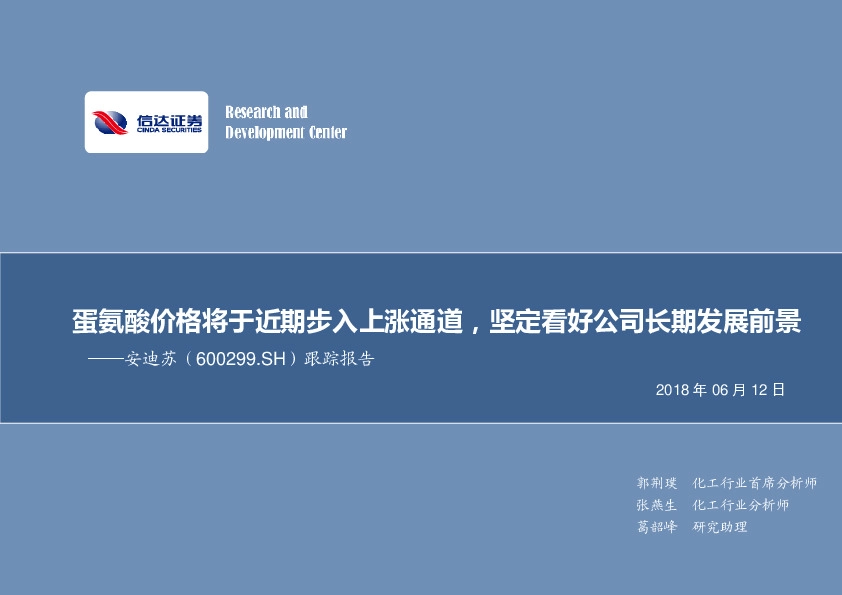 信达证券
CINDA SECURITIES

Research and
Development Center

蛋氨酸价格将于近期步入上涨通道，坚定看好公司长期发展前景
——安迪苏（600299.SH）跟踪报告

2018 年 06 月 12 日

郭荆璞　化工行业首席分析师
张燕生　化工行业分析师
葛韶峰　研究助理